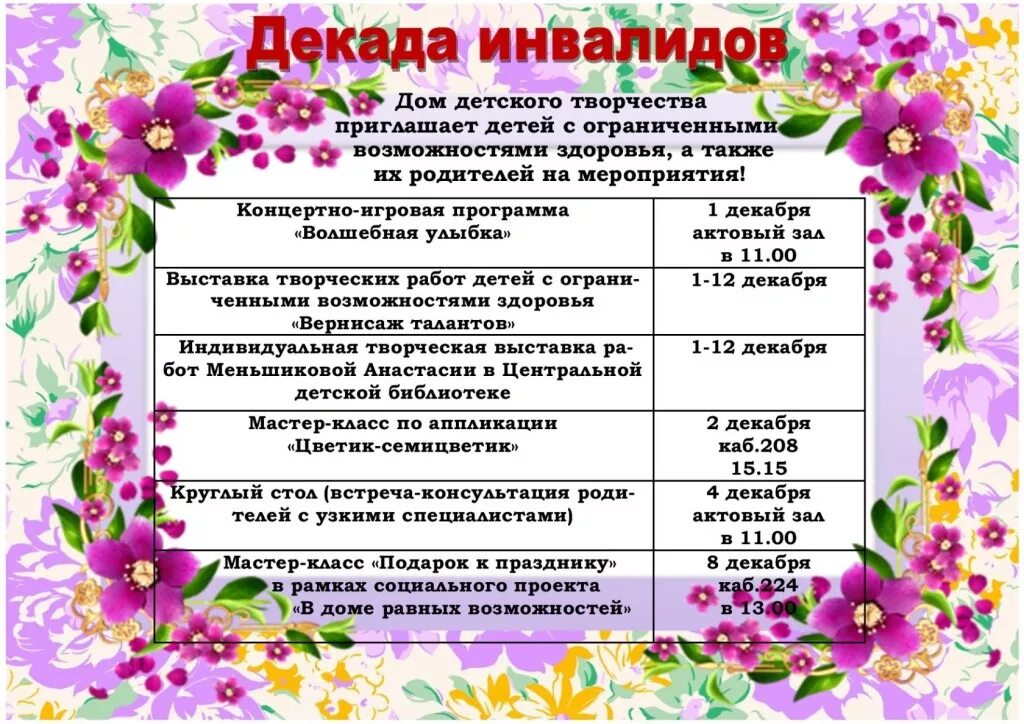 Декада инвалидов

Дом детского творчества приглашает детей с ограниченными возможностями здоровья, а также их родителей на мероприятия!

| | |
|---|---|
| Концертно-игровая программа «Волшебная улыбка» | 1 декабря актовый зал в 11.00 |
| Выставка творческих работ детей с ограниченными возможностями здоровья «Вернисаж талантов» | 1-12 декабря |
| Индивидуальная творческая выставка работ Меньшиковой Анастасии в Центральной детской библиотеке | 1-12 декабря |
| Мастер-класс по аппликации «Цветик-семицветик» | 2 декабря каб.208 15.15 |
| Круглый стол (встреча-консультация родителей с узкими специалистами) | 4 декабря актовый зал в 11.00 |
| Мастер-класс «Подарок к празднику» в рамках социального проекта «В доме равных возможностей» | 8 декабря каб.224 в 13.00 |